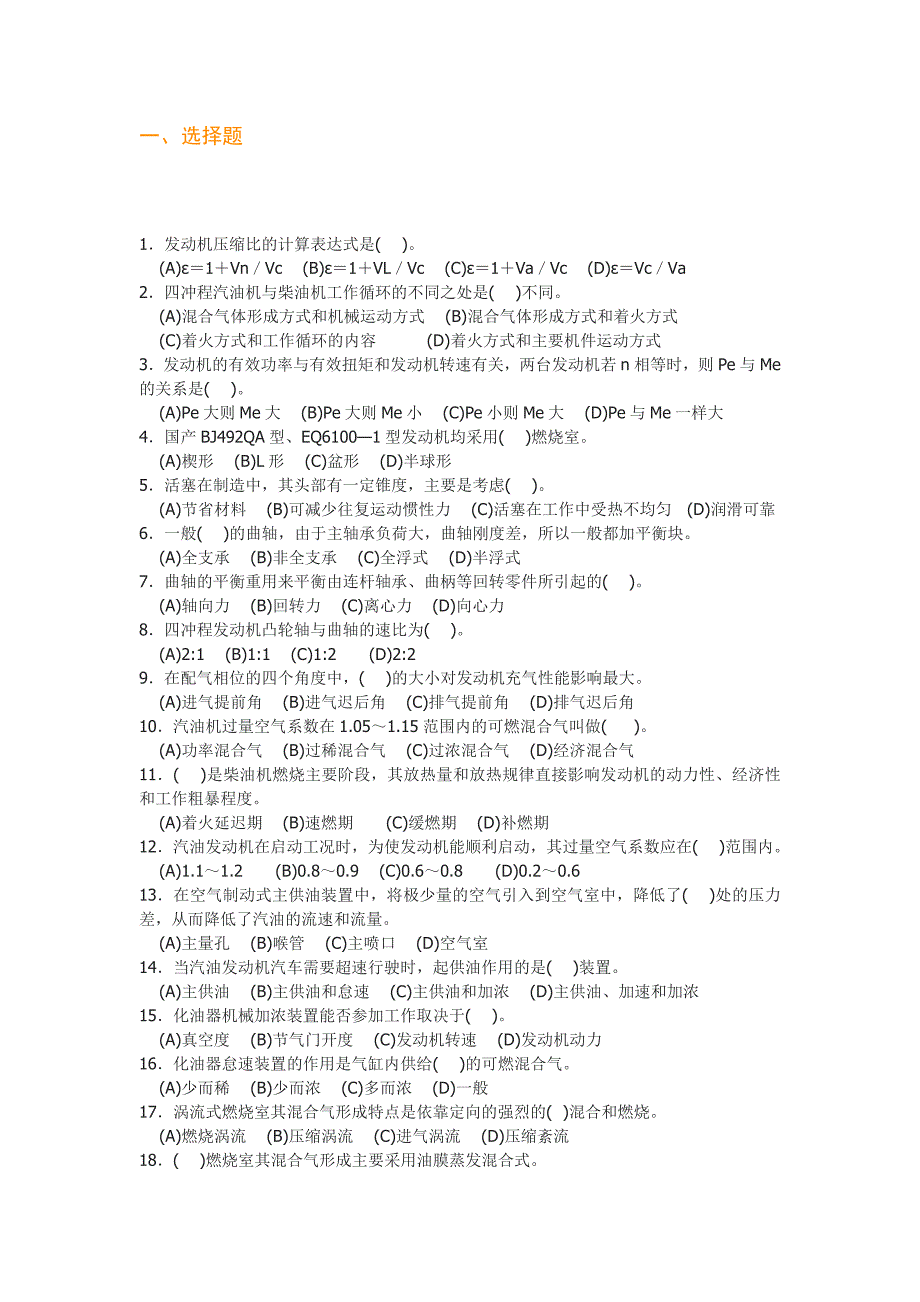 一、选择题

1．发动机压缩比的计算表达式是(　)。
(A)ε＝1＋Vn / Vc　(B)ε＝1＋VL / Vc　(C)ε＝1＋Va / Vc　(D)ε＝Vc / Va
2．四冲程汽油机与柴油机工作循环的不同之处是(　)不同。
(A)混合气体形成方式和机械运动方式　(B)混合气体形成方式和着火方式
(C)着火方式和工作循环的内容　(D)着火方式和主要机件运动方式
3．发动机的有效功率与有效扭矩和发动机转速有关，两台发动机若 n 相等时，则 Pe 与 Me 的关系是(　)。
(A)Pe 大则 Me 大　(B)Pe 大则 Me 小　(C)Pe 小则 Me 大　(D)Pe 与 Me 一样大
4．国产 BJ492QA 型、EQ6100—1 型发动机均采用(　)燃烧室。
(A)楔形　(B)L 形　(C)盆形　(D)半球形
5．活塞在制造中，其头部有一定锥度，主要是考虑(　)。
(A)节省材料　(B)可减少往复运动惯性力　(C)活塞在工作中受热不均匀　(D)润滑可靠
6．一般(　)的曲轴，由于主轴承负荷大，曲轴刚度差，所以一般都加平衡块。
(A)全支承　(B)非全支承　(C)全浮式　(D)半浮式
7．曲轴的平衡重用来平衡由连杆轴承、曲柄等回转零件所引起的(　)。
(A)轴向力　(B)回转力　(C)离心力　(D)向心力
8．四冲程发动机凸轮轴与曲轴的速比为(　)。
(A)2:1　(B)1:1　(C)1:2　(D)2:2
9．在配气相位的四个角度中，(　)的大小对发动机充气性能影响最大。
(A)进气提前角　(B)进气迟后角　(C)排气提前角　(D)排气迟后角
10．汽油机过量空气系数在 1.05～1.15 范围内的可燃混合气叫做(　)。
(A)功率混合气　(B)过稀混合气　(C)过浓混合气　(D)经济混合气
11．(　)是柴油机燃烧主要阶段，其放热量和放热规律直接影响发动机的动力性、经济性和工作粗暴程度。
(A)着火延迟期　(B)速燃期　(C)缓燃期　(D)补燃期
12．汽油发动机在启动工况时，为使发动机能顺利启动，其过量空气系数应在(　)范围内。
(A)1.1～1.2　(B)0.8～0.9　(C)0.6～0.8　(D)0.2～0.6
13．在空气制动式主供油装置中，将极少量的空气引入到空气室中，降低了(　)处的压力差，从而降低了汽油的流速和流量。
(A)主量孔　(B)喉管　(C)主喷口　(D)空气室
14．当汽油发动机汽车需要超速行驶时，起供油作用的是(　)装置。
(A)主供油　(B)主供油和怠速　(C)主供油和加浓　(D)主供油、加速和加浓
15．化油器机械加浓装置能否参加工作取决于(　)。
(A)真空度　(B)节气门开度　(C)发动机转速　(D)发动机动力
16．化油器怠速装置的作用是气缸内供给(　)的可燃混合气。
(A)少而稀　(B)少而浓　(C)多而浓　(D)一般
17．涡流式燃烧室其混合气形成特点是依靠定向的强烈的(　)混合和燃烧。
(A)燃烧涡流　(B)压缩涡流　(C)进气涡流　(D)压缩紊流
18．(　)燃烧室其混合气形成主要采用油膜蒸发混合式。